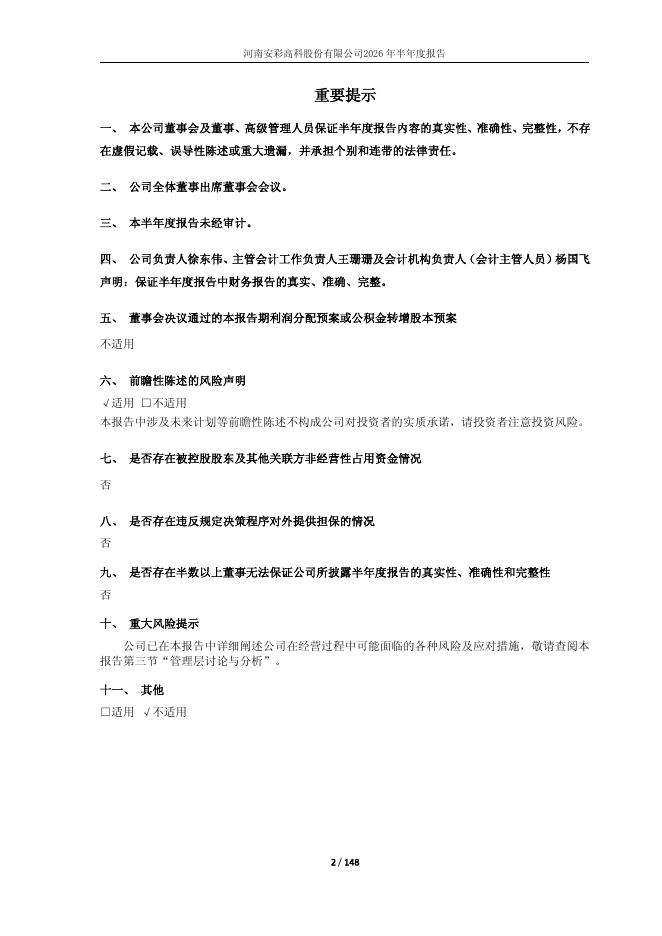 河南安彩高科股份有限公司2026年半年度报告

重要提示

一、 本公司董事会及董事、高级管理人员保证半年度报告内容的真实性、准确性、完整性，不存在虚假记载、误导性陈述或重大遗漏，并承担个别和连带的法律责任。

二、 公司全体董事出席董事会会议。

三、 本半年度报告未经审计。

四、 公司负责人徐东伟、主管会计工作负责人王珊珊及会计机构负责人（会计主管人员）杨国飞声明：保证半年度报告中财务报告的真实、准确、完整。

五、 董事会决议通过的本报告期利润分配预案或公积金转增股本预案

不适用

六、 前瞻性陈述的风险声明

√适用 □不适用

本报告中涉及未来计划等前瞻性陈述不构成公司对投资者的实质承诺，请投资者注意投资风险。

七、 是否存在被控股股东及其他关联方非经营性占用资金情况

否

八、 是否存在违反规定决策程序对外提供担保的情况

否

九、 是否存在半数以上董事无法保证公司所披露半年度报告的真实性、准确性和完整性

否

十、 重大风险提示

公司已在本报告中详细阐述公司在经营过程中可能面临的各种风险及应对措施，敬请查阅本报告第三节“管理层讨论与分析”。

十一、 其他

□适用 √不适用

2 / 148